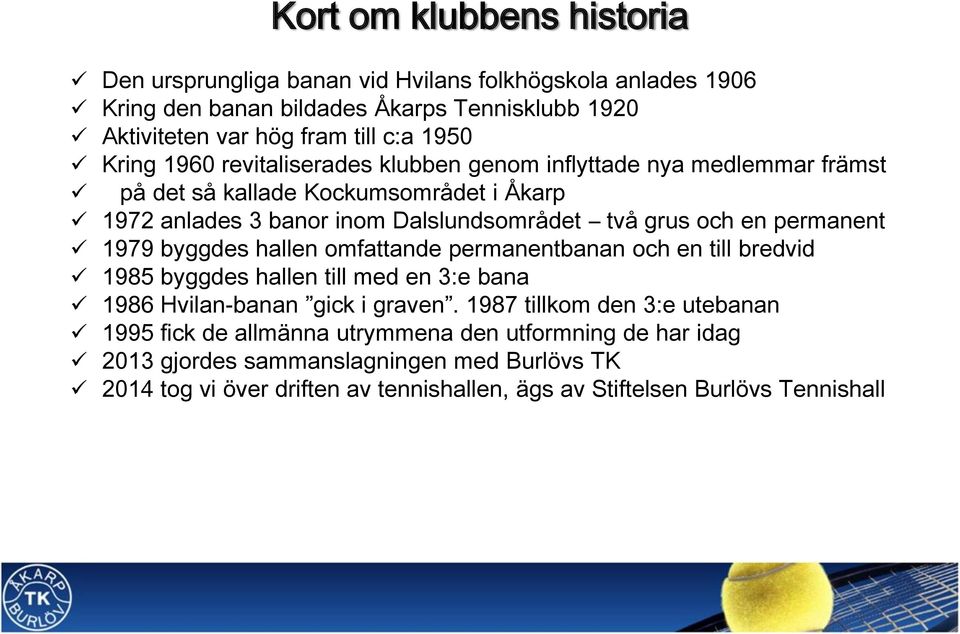 Kort om klubbens historia

✓ Den ursprungliga banan vid Hvilans folkhögskola anlades 1906
✓ Kring den banan bildades Åkarps Tennisklubb 1920
✓ Aktiviteten var hög fram till c:a 1950
✓ Kring 1960 revitaliserades klubben genom inflyttade nya medlemmar främst
✓ på det så kallade Kockumsområdet i Åkarp
✓ 1972 anlades 3 banor inom Dalslundsområdet – två grus och en permanent
✓ 1979 byggdes hallen omfattande permanentbanan och en till bredvid
✓ 1985 byggdes hallen till med en 3:e bana
✓ 1986 Hvilan-banan ”gick i graven”. 1987 tillkom den 3:e utebanan
✓ 1995 fick de allmänna utrymmena den utformning de har idag
✓ 2013 gjordes sammanslagningen med Burlövs TK
✓ 2014 tog vi över driften av tennishallen, ägs av Stiftelsen Burlövs Tennishall

ÅKARP TK BURLÖV